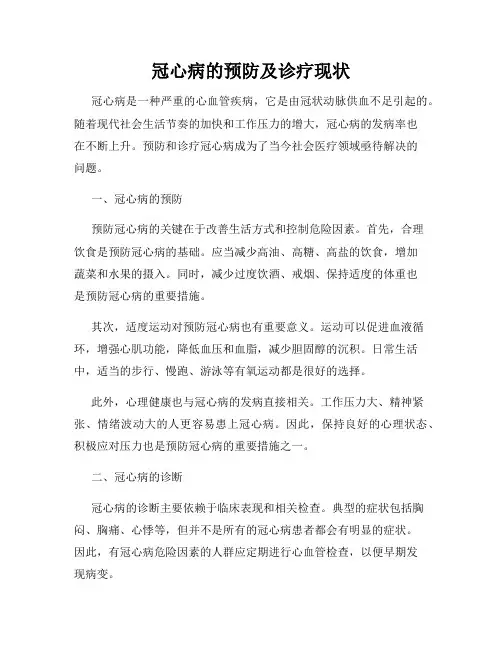 冠心病的预防及诊疗现状

冠心病是一种严重的心血管疾病，它是由冠状动脉供血不足引起的。随着现代社会生活节奏的加快和工作压力的增大，冠心病的发病率也在不断上升。预防和诊疗冠心病成为了当今社会医疗领域亟待解决的问题。

一、冠心病的预防

预防冠心病的关键在于改善生活方式和控制危险因素。首先，合理饮食是预防冠心病的基础。应当减少高油、高糖、高盐的饮食，增加蔬菜和水果的摄入。同时，减少过度饮酒、戒烟、保持适度的体重也是预防冠心病的重要措施。

其次，适度运动对预防冠心病也有重要意义。运动可以促进血液循环，增强心肌功能，降低血压和血脂，减少胆固醇的沉积。日常生活中，适当的步行、慢跑、游泳等有氧运动都是很好的选择。

此外，心理健康也与冠心病的发病直接相关。工作压力大、精神紧张、情绪波动大的人更容易患上冠心病。因此，保持良好的心理状态、积极应对压力也是预防冠心病的重要措施之一。

二、冠心病的诊断

冠心病的诊断主要依赖于临床表现和相关检查。典型的症状包括胸闷、胸痛、心悸等，但并不是所有的冠心病患者都会有明显的症状。因此，有冠心病危险因素的人群应定期进行心血管检查，以便早期发现病变。